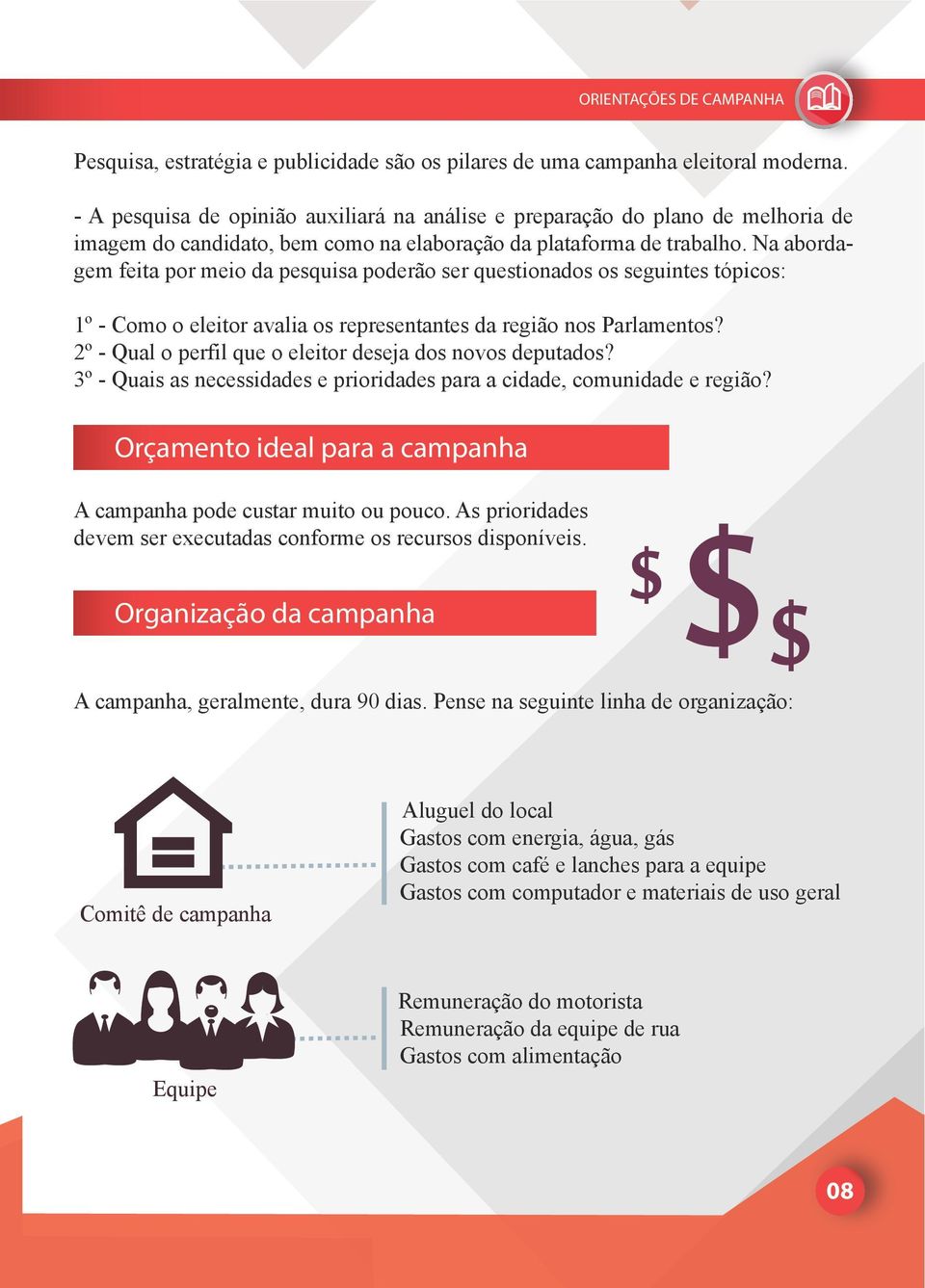 ORIENTAÇÕES DE CAMPANHA

Pesquisa, estratégia e publicidade são os pilares de uma campanha eleitoral moderna.

- A pesquisa de opinião auxiliará na análise e preparação do plano de melhoria de imagem do candidato, bem como na elaboração da plataforma de trabalho. Na abordagem feita por meio da pesquisa poderão ser questionados os seguintes tópicos:

1º - Como o eleitor avalia os representantes da região nos Parlamentos?
2º - Qual o perfil que o eleitor deseja dos novos deputados?
3º - Quais as necessidades e prioridades para a cidade, comunidade e região?

Orçamento ideal para a campanha

A campanha pode custar muito ou pouco. As prioridades devem ser executadas conforme os recursos disponíveis.

$ $ $

Organização da campanha

A campanha, geralmente, dura 90 dias. Pense na seguinte linha de organização:

Comitê de campanha

Aluguel do local
Gastos com energia, água, gás
Gastos com café e lanches para a equipe
Gastos com computador e materiais de uso geral

Equipe

Remuneração do motorista
Remuneração da equipe de rua
Gastos com alimentação

08